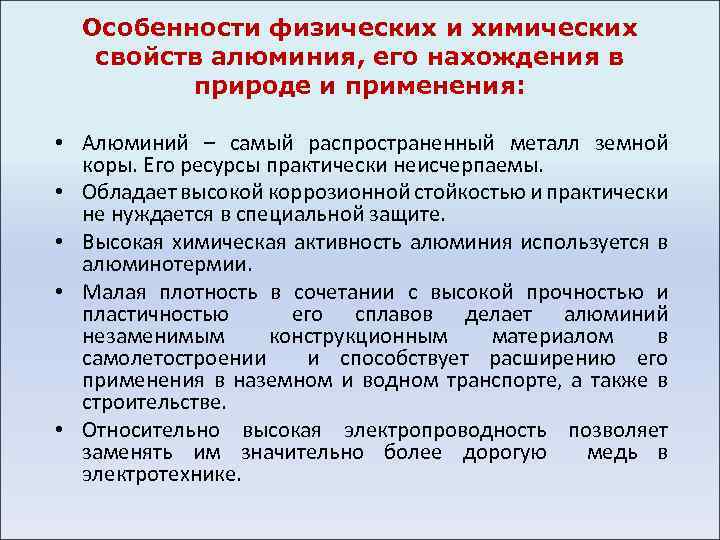 Особенности физических и химических свойств алюминия, его нахождения в природе и применения:

• Алюминий – самый распространенный металл земной коры. Его ресурсы практически неисчерпаемы.
• Обладает высокой коррозионной стойкостью и практически не нуждается в специальной защите.
• Высокая химическая активность алюминия используется в алюминотермии.
• Малая плотность в сочетании с высокой прочностью и пластичностью его сплавов делает алюминий незаменимым конструкционным материалом в самолетостроении и способствует расширению его применения в наземном и водном транспорте, а также в строительстве.
• Относительно высокая электропроводность позволяет заменять им значительно более дорогую медь в электротехнике.